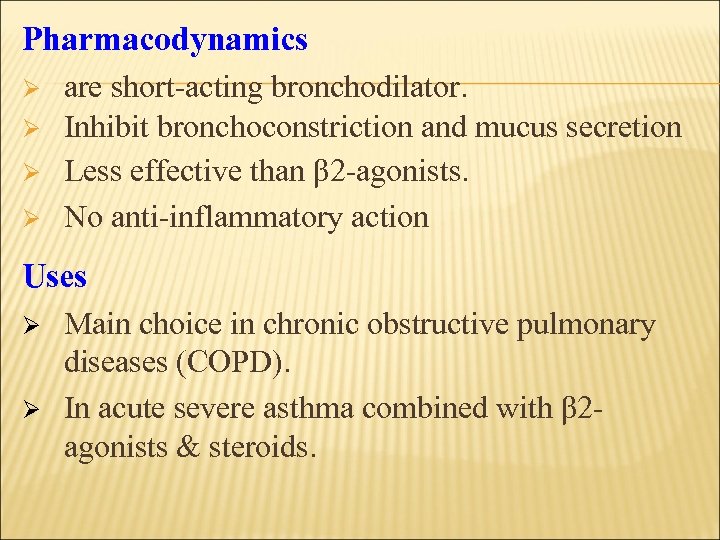 Pharmacodynamics

➢ are short-acting bronchodilator.
➢ Inhibit bronchoconstriction and mucus secretion
➢ Less effective than β2-agonists.
➢ No anti-inflammatory action

Uses

➢ Main choice in chronic obstructive pulmonary diseases (COPD).
➢ In acute severe asthma combined with β2-agonists & steroids.